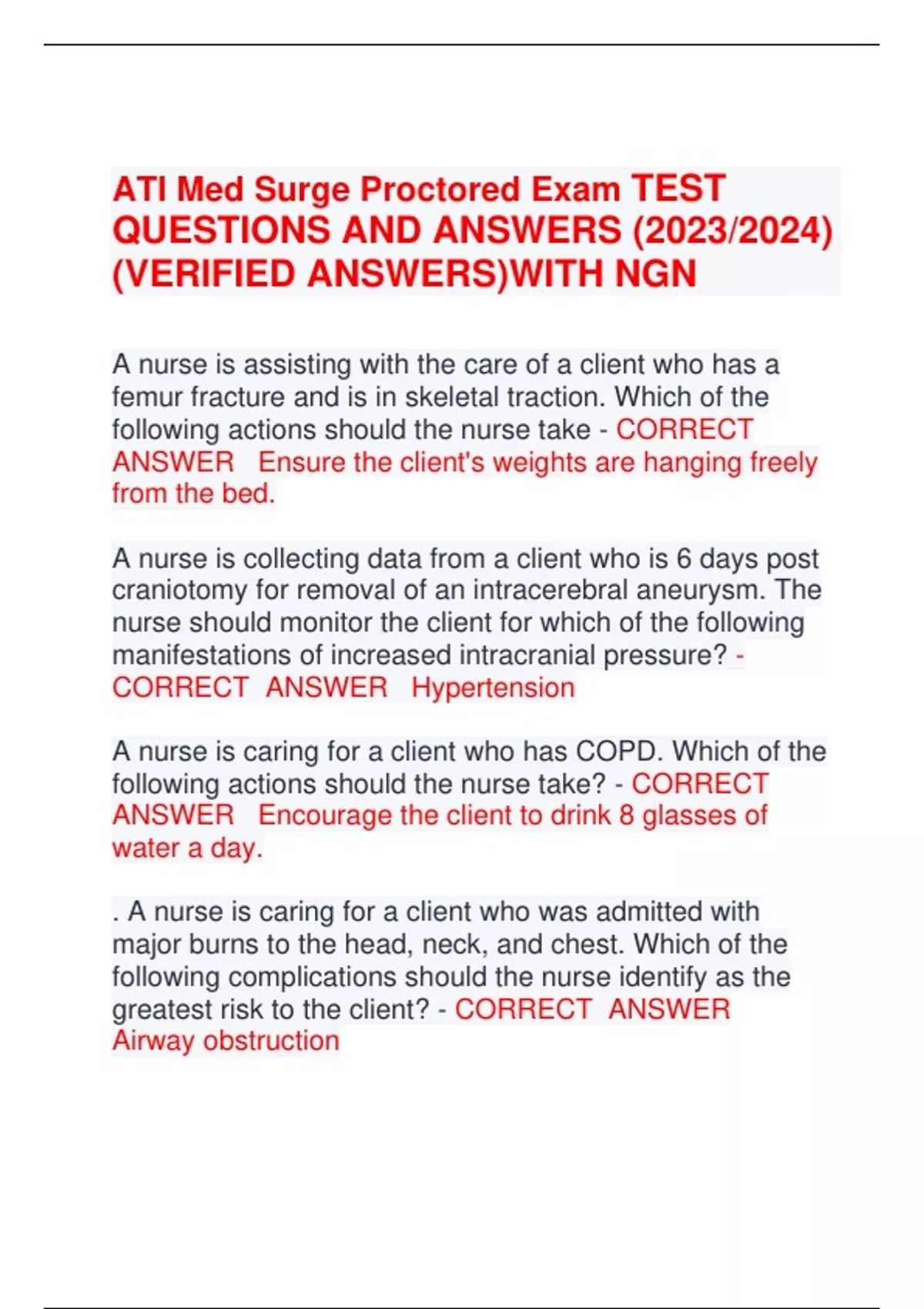 ATI Med Surge Proctored Exam TEST QUESTIONS AND ANSWERS (2023/2024) (VERIFIED ANSWERS)WITH NGN

A nurse is assisting with the care of a client who has a femur fracture and is in skeletal traction. Which of the following actions should the nurse take - CORRECT ANSWER Ensure the client's weights are hanging freely from the bed.

A nurse is collecting data from a client who is 6 days post craniotomy for removal of an intracerebral aneurysm. The nurse should monitor the client for which of the following manifestations of increased intracranial pressure? - CORRECT ANSWER Hypertension

A nurse is caring for a client who has COPD. Which of the following actions should the nurse take? - CORRECT ANSWER Encourage the client to drink 8 glasses of water a day.

. A nurse is caring for a client who was admitted with major burns to the head, neck, and chest. Which of the following complications should the nurse identify as the greatest risk to the client? - CORRECT ANSWER Airway obstruction